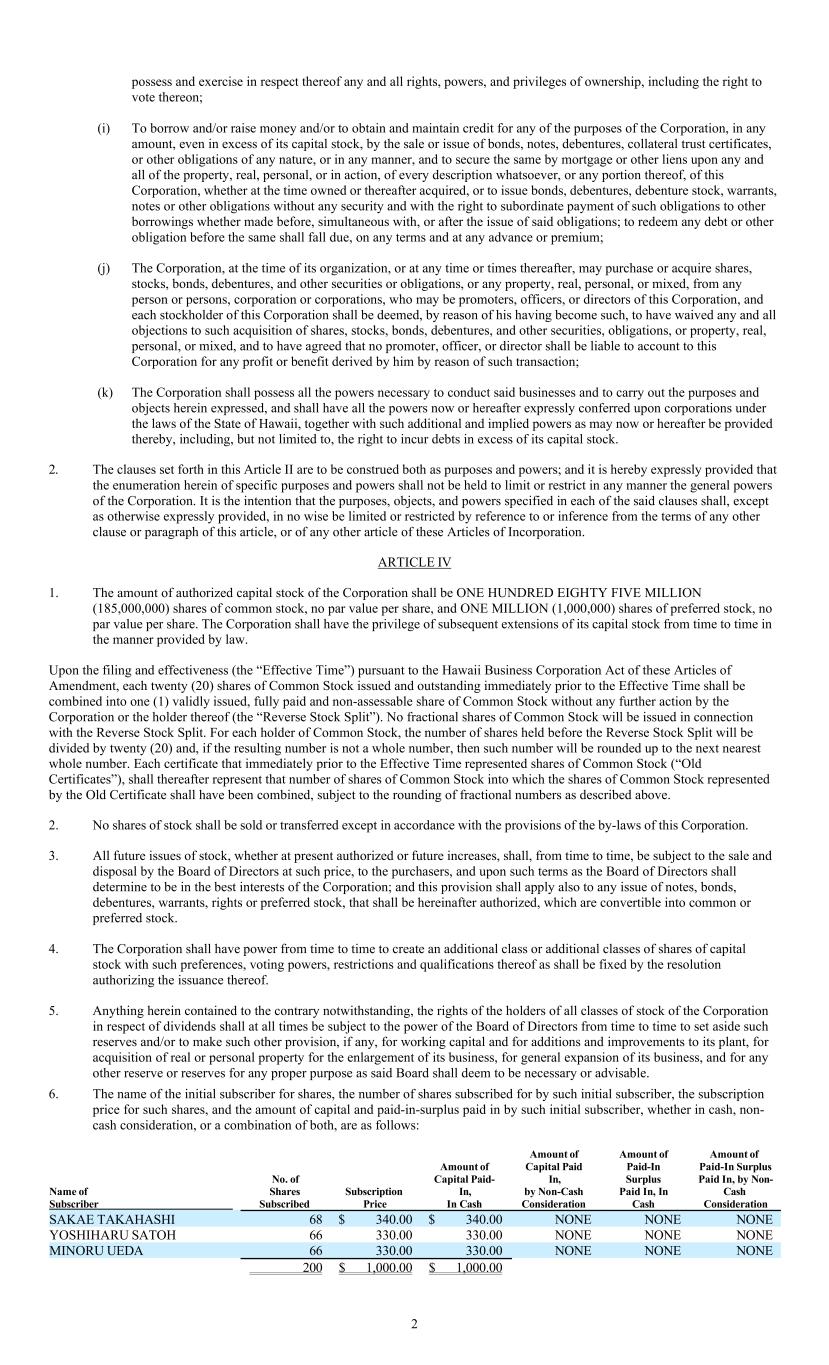 possess and exercise in respect thereof any and all rights, powers, and privileges of ownership, including the right to vote thereon;

(i) To borrow and/or raise money and/or to obtain and maintain credit for any of the purposes of the Corporation, in any amount, even in excess of its capital stock, by the sale or issue of bonds, notes, debentures, collateral trust certificates, or other obligations of any nature, or in any manner, and to secure the same by mortgage or other liens upon any and all of the property, real, personal, or in action, of every description whatsoever, or any portion thereof, of this Corporation, whether at the time owned or thereafter acquired, or to issue bonds, debentures, debenture stock, warrants, notes or other obligations without any security and with the right to subordinate payment of such obligations to other borrowings whether made before, simultaneous with, or after the issue of said obligations; to redeem any debt or other obligation before the same shall fall due, on any terms and at any advance or premium;

(j) The Corporation, at the time of its organization, or at any time or times thereafter, may purchase or acquire shares, stocks, bonds, debentures, and other securities or obligations, or any property, real, personal, or mixed, from any person or persons, corporation or corporations, who may be promoters, officers, or directors of this Corporation, and each stockholder of this Corporation shall be deemed, by reason of his having become such, to have waived any and all objections to such acquisition of shares, stocks, bonds, debentures, and other securities, obligations, or property, real, personal, or mixed, and to have agreed that no promoter, officer, or director shall be liable to account to this Corporation for any profit or benefit derived by him by reason of such transaction;

(k) The Corporation shall possess all the powers necessary to conduct said businesses and to carry out the purposes and objects herein expressed, and shall have all the powers now or hereafter expressly conferred upon corporations under the laws of the State of Hawaii, together with such additional and implied powers as may now or hereafter be provided thereby, including, but not limited to, the right to incur debts in excess of its capital stock.

2. The clauses set forth in this Article II are to be construed both as purposes and powers; and it is hereby expressly provided that the enumeration herein of specific purposes and powers shall not be held to limit or restrict in any manner the general powers of the Corporation. It is the intention that the purposes, objects, and powers specified in each of the said clauses shall, except as otherwise expressly provided, in no wise be limited or restricted by reference to or inference from the terms of any other clause or paragraph of this article, or of any other article of these Articles of Incorporation.

ARTICLE IV

1. The amount of authorized capital stock of the Corporation shall be ONE HUNDRED EIGHTY FIVE MILLION (185,000,000) shares of common stock, no par value per share, and ONE MILLION (1,000,000) shares of preferred stock, no par value per share. The Corporation shall have the privilege of subsequent extensions of its capital stock from time to time in the manner provided by law.

Upon the filing and effectiveness (the “Effective Time”) pursuant to the Hawaii Business Corporation Act of these Articles of Amendment, each twenty (20) shares of Common Stock issued and outstanding immediately prior to the Effective Time shall be combined into one (1) validly issued, fully paid and non-assessable share of Common Stock without any further action by the Corporation or the holder thereof (the “Reverse Stock Split”). No fractional shares of Common Stock will be issued in connection with the Reverse Stock Split. For each holder of Common Stock, the number of shares held before the Reverse Stock Split will be divided by twenty (20) and, if the resulting number is not a whole number, then such number will be rounded up to the next nearest whole number. Each certificate that immediately prior to the Effective Time represented shares of Common Stock (“Old Certificates”), shall thereafter represent that number of shares of Common Stock into which the shares of Common Stock represented by the Old Certificate shall have been combined, subject to the rounding of fractional numbers as described above.

2. No shares of stock shall be sold or transferred except in accordance with the provisions of the by-laws of this Corporation.

3. All future issues of stock, whether at present authorized or future increases, shall, from time to time, be subject to the sale and disposal by the Board of Directors at such price, to the purchasers, and upon such terms as the Board of Directors shall determine to be in the best interests of the Corporation; and this provision shall apply also to any issue of notes, bonds, debentures, warrants, rights or preferred stock, that shall be hereinafter authorized, which are convertible into common or preferred stock.

4. The Corporation shall have power from time to time to create an additional class or additional classes of shares of capital stock with such preferences, voting powers, restrictions and qualifications thereof as shall be fixed by the resolution authorizing the issuance thereof.

5. Anything herein contained to the contrary notwithstanding, the rights of the holders of all classes of stock of the Corporation in respect of dividends shall at all times be subject to the power of the Board of Directors from time to time to set aside such reserves and/or to make such other provision, if any, for working capital and for additions and improvements to its plant, for acquisition of real or personal property for the enlargement of its business, for general expansion of its business, and for any other reserve or reserves for any proper purpose as said Board shall deem to be necessary or advisable.

6. The name of the initial subscriber for shares, the number of shares subscribed for by such initial subscriber, the subscription price for such shares, and the amount of capital and paid-in-surplus paid in by such initial subscriber, whether in cash, non-cash consideration, or a combination of both, are as follows:

| Name of Subscriber | No. of Shares Subscribed | Subscription Price | Amount of Capital Paid-In, In Cash | Amount of Capital Paid In, by Non-Cash Consideration | Amount of Paid-In Surplus Paid In, In Cash | Amount of Paid-In Surplus Paid In, by Non-Cash Consideration |
|---|---|---|---|---|---|---|
| SAKAE TAKAHASHI | 68 | $ 340.00 | $ 340.00 | NONE | NONE | NONE |
| YOSHIHARU SATOH | 66 | 330.00 | 330.00 | NONE | NONE | NONE |
| MINORU UEDA | 66 | 330.00 | 330.00 | NONE | NONE | NONE |
| | 200 | $ 1,000.00 | $ 1,000.00 | | | |

2